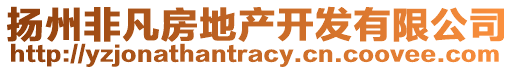 扬州非凡房地产开发有限公司
http://yzjonathantracy.cn.coovee.com